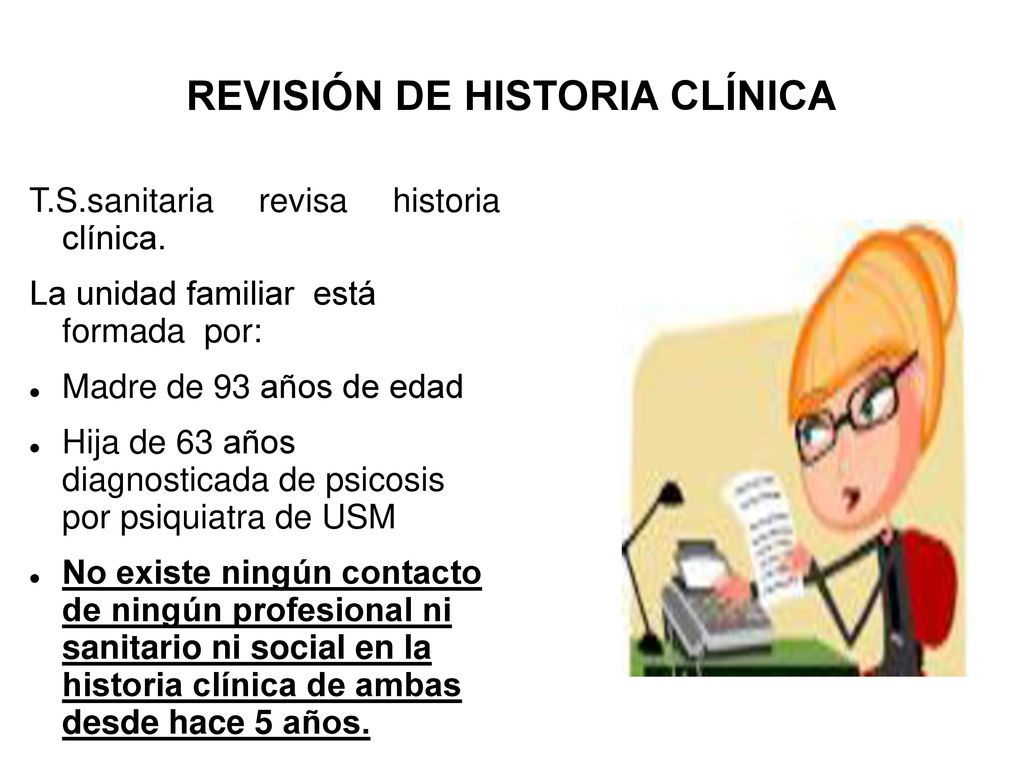 REVISIÓN DE HISTORIA CLÍNICA

T.S.sanitaria revisa historia clínica.

La unidad familiar está formada por:

- Madre de 93 años de edad
- Hija de 63 años diagnosticada de psicosis por psiquiatra de USM
- No existe ningún contacto de ningún profesional ni sanitario ni social en la historia clínica de ambas desde hace 5 años.